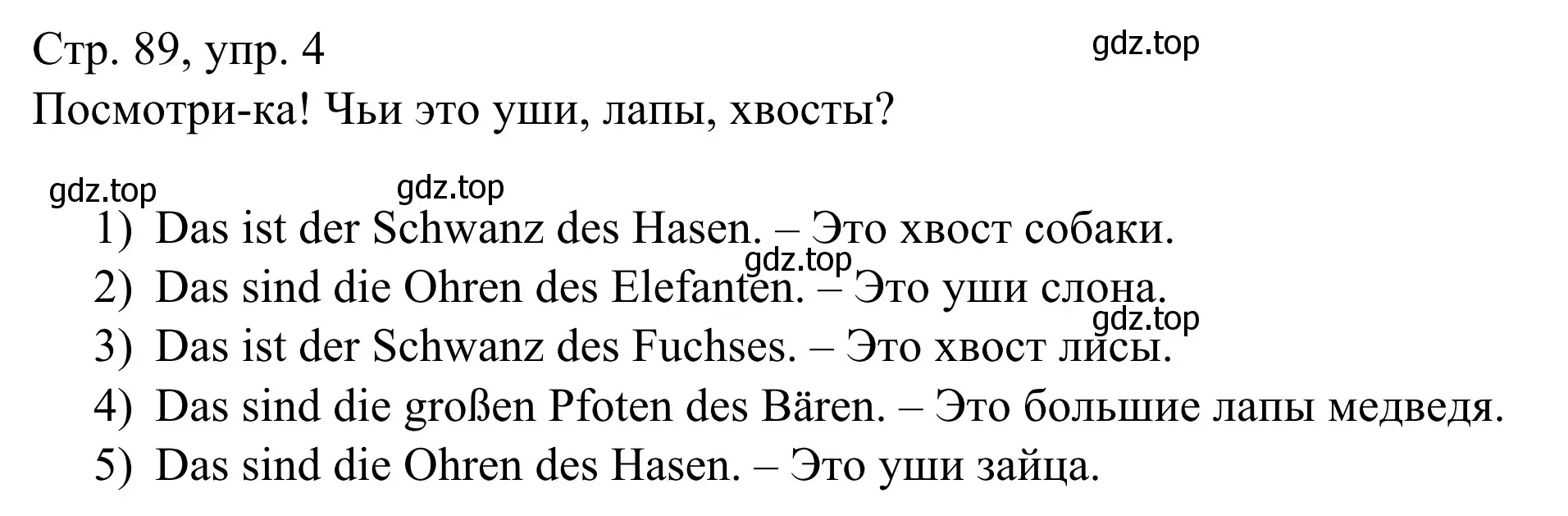 Стр. 89, упр. 4
gdz.top
Посмотри-ка! Чьи это уши, лапы, хвосты?

gdz.top gdz.top
1) Das ist der Schwanz des Hasen. – Это хвост собаки.
gdz.top
2) Das sind die Ohren des Elefanten. – Это уши слона.
gdz.top
3) Das ist der Schwanz des Fuchses. – Это хвост лисы.
4) Das sind die großen Pfoten des Bären. – Это большие лапы медведя.
5) Das sind die Ohren des Hasen. – Это уши зайца.